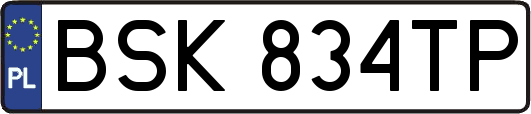 PL
BSK 834TP